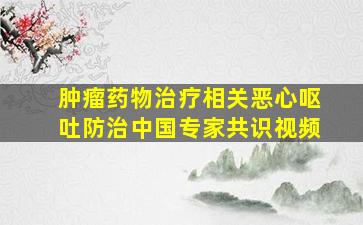 肿瘤药物治疗相关恶心呕吐防治中国专家共识视频